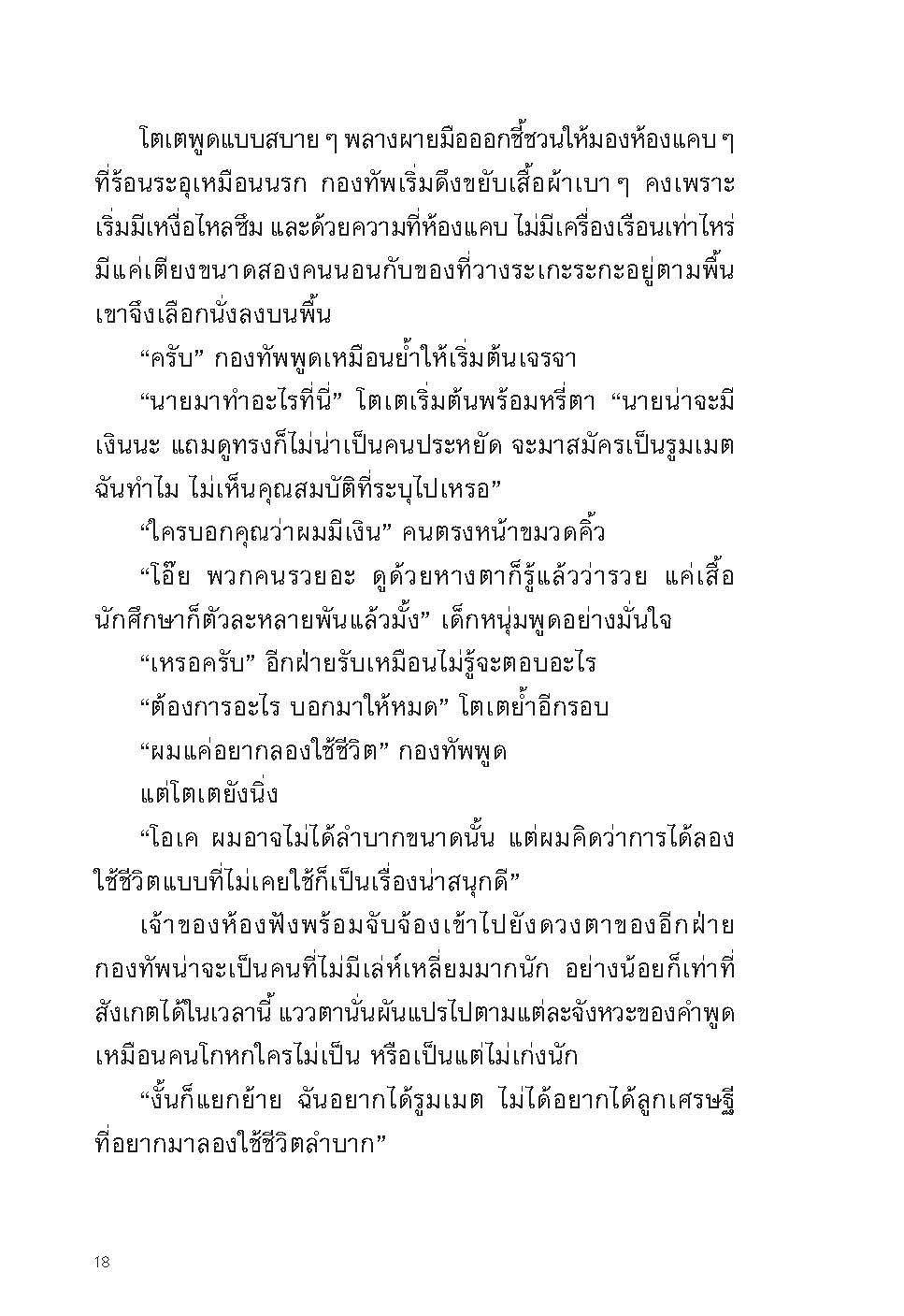 โตเตพูดแบบสบาย ๆ พลางผายมือออกชี้ชวนให้มองห้องแคบ ๆ ที่ร้อนระอุเหมือนนรก กองทัพเริ่มดึงขยับเสื้อผ้าเบา ๆ คงเพราะเริ่มมีเหงื่อไหลซึม และด้วยความที่ห้องแคบ ไม่มีเครื่องเรือนเท่าไหร่ มีแค่เตียงขนาดสองคนนอนกับของที่วางระเกะระกะอยู่ตามพื้น เขาจึงเลือกนั่งลงบนพื้น

“ครับ” กองทัพพูดเหมือนย้ำให้เริ่มต้นเจรจา

“นายมาทำอะไรที่นี่” โตเตเริ่มต้นพร้อมหรี่ตา “นายน่าจะมีเงินนะ แถมดูทรงก็ไม่น่าเป็นคนประหยัด จะมาสมัครเป็นรูมเมตฉันทำไม ไม่เห็นคุณสมบัติที่ระบุไปเหรอ”

“ใครบอกคุณว่าผมมีเงิน” คนตรงหน้าขมวดคิ้ว

“โอ๊ย พวกคนรวยอะ ดูด้วยหางตาก็รู้แล้วว่ารวย แค่เสื้อนักศึกษาก็ตัวละหลายพันแล้วมั้ง” เด็กหนุ่มพูดอย่างมั่นใจ

“เหรอครับ” อีกฝ่ายรับเหมือนไม่รู้จะตอบอะไร

“ต้องการอะไร บอกมาให้หมด” โตเตย้ำอีกรอบ

“ผมแค่อยากลองใช้ชีวิต” กองทัพพูด

แต่โตเตยังนิ่ง

“โอเค ผมอาจไม่ได้ลำบากขนาดนั้น แต่ผมคิดว่าการได้ลองใช้ชีวิตแบบที่ไม่เคยใช้ก็เป็นเรื่องน่าสนุกดี”

เจ้าของห้องฟังพร้อมจับจ้องเข้าไปยังดวงตาของอีกฝ่าย กองทัพน่าจะเป็นคนที่ไม่มีเล่ห์เหลี่ยมมากนัก อย่างน้อยก็เท่าที่สังเกตได้ในเวลานี้ แววตานั่นผันแปรไปตามแต่ละจังหวะของคำพูด เหมือนคนโกหกใครไม่เป็น หรือเป็นแต่ไม่เก่งนัก

“งั้นก็แยกย้าย ฉันอยากได้รูมเมต ไม่ได้อยากได้ลูกเศรษฐีที่อยากมาลองใช้ชีวิตลำบาก”

18